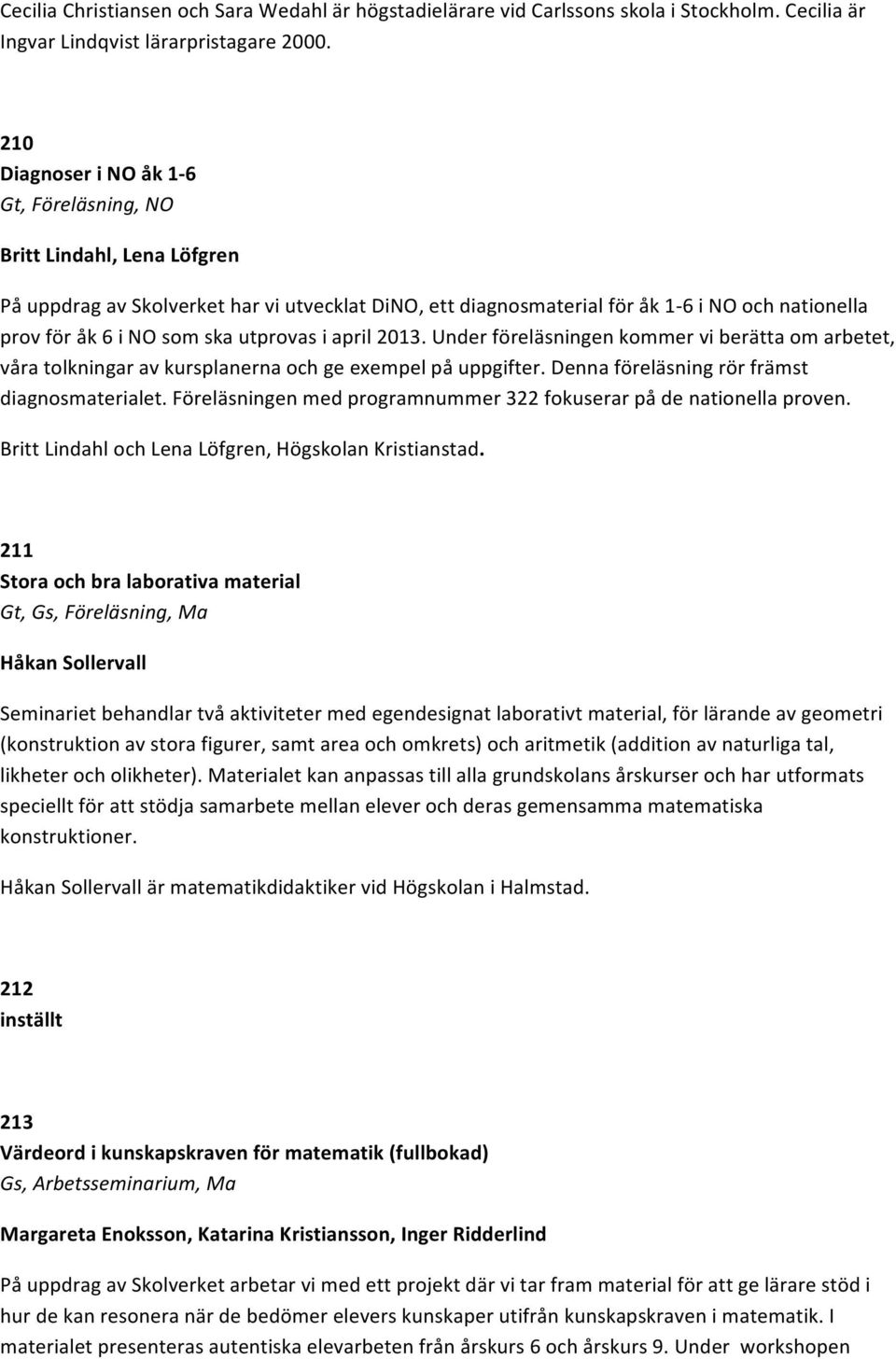 Cecilia Christiansen och Sara Wedahl är högstadielärare vid Carlssons skola i Stockholm. Cecilia är Ingvar Lindqvist lärarpristagare 2000.

210
Diagnoser i NO åk 1-6
Gt, Föreläsning, NO

Britt Lindahl, Lena Löfgren

På uppdrag av Skolverket har vi utvecklat DiNO, ett diagnosmaterial för åk 1-6 i NO och nationella prov för åk 6 i NO som ska utprovas i april 2013. Under föreläsningen kommer vi berätta om arbetet, våra tolkningar av kursplanerna och ge exempel på uppgifter. Denna föreläsning rör främst diagnosmaterialet. Föreläsningen med programnummer 322 fokuserar på de nationella proven.

Britt Lindahl och Lena Löfgren, Högskolan Kristianstad.

211
Stora och bra laborativa material
Gt, Gs, Föreläsning, Ma

Håkan Sollervall

Seminariet behandlar två aktiviteter med egendesignat laborativt material, för lärande av geometri (konstruktion av stora figurer, samt area och omkrets) och aritmetik (addition av naturliga tal, likheter och olikheter). Materialet kan anpassas till alla grundskolans årskurser och har utformats speciellt för att stödja samarbete mellan elever och deras gemensamma matematiska konstruktioner.

Håkan Sollervall är matematikdidaktiker vid Högskolan i Halmstad.

212
inställt

213
Värdeord i kunskapskraven för matematik (fullbokad)
Gs, Arbetsseminarium, Ma

Margareta Enoksson, Katarina Kristiansson, Inger Ridderlind

På uppdrag av Skolverket arbetar vi med ett projekt där vi tar fram material för att ge lärare stöd i hur de kan resonera när de bedömer elevers kunskaper utifrån kunskapskraven i matematik. I materialet presenteras autentiska elevarbeten från årskurs 6 och årskurs 9. Under workshopen